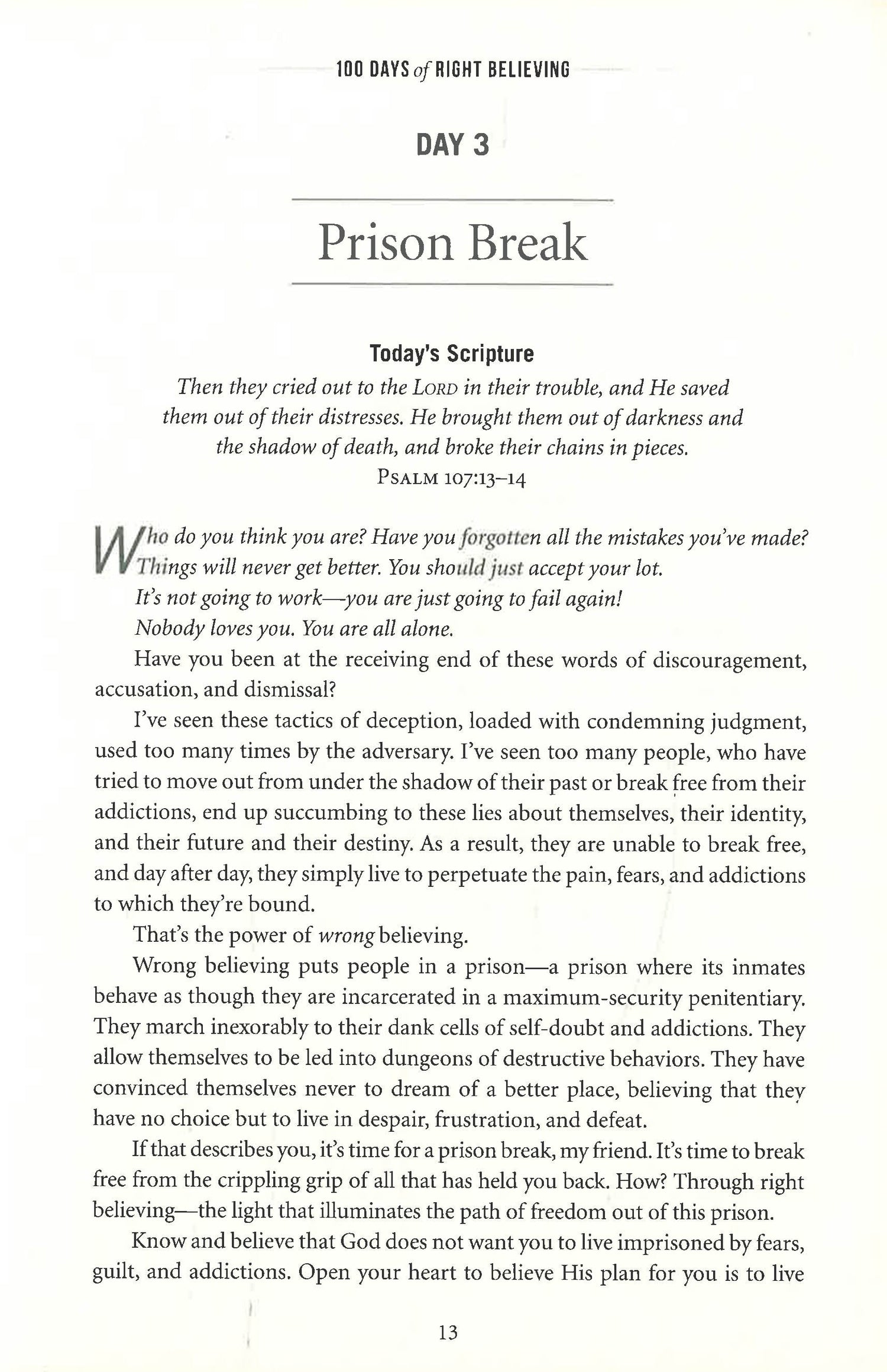 100 DAYS of RIGHT BELIEVING

DAY 3

Prison Break

Today's Scripture

Then they cried out to the LORD in their trouble, and He saved them out of their distresses. He brought them out of darkness and the shadow of death, and broke their chains in pieces.
PSALM 107:13–14

Who do you think you are? Have you forgotten all the mistakes you've made? Things will never get better. You should just accept your lot.

It's not going to work—you are just going to fail again!

Nobody loves you. You are all alone.

Have you been at the receiving end of these words of discouragement, accusation, and dismissal?

I've seen these tactics of deception, loaded with condemning judgment, used too many times by the adversary. I've seen too many people, who have tried to move out from under the shadow of their past or break free from their addictions, end up succumbing to these lies about themselves, their identity, and their future and their destiny. As a result, they are unable to break free, and day after day, they simply live to perpetuate the pain, fears, and addictions to which they're bound.

That's the power of wrong believing.

Wrong believing puts people in a prison—a prison where its inmates behave as though they are incarcerated in a maximum-security penitentiary. They march inexorably to their dank cells of self-doubt and addictions. They allow themselves to be led into dungeons of destructive behaviors. They have convinced themselves never to dream of a better place, believing that they have no choice but to live in despair, frustration, and defeat.

If that describes you, it's time for a prison break, my friend. It's time to break free from the crippling grip of all that has held you back. How? Through right believing—the light that illuminates the path of freedom out of this prison.

Know and believe that God does not want you to live imprisoned by fears, guilt, and addictions. Open your heart to believe His plan for you is to live

13